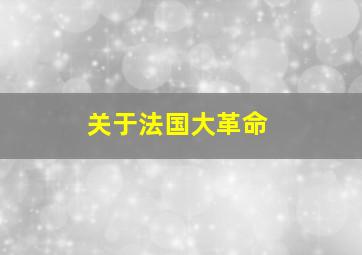 关于法国大革命